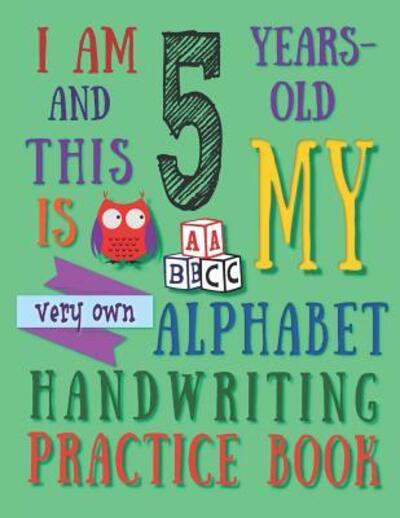 I AM 5 YEARS-OLD AND THIS IS MY

A A
B B C C

very own ALPHABET HANDWRITING PRACTICE BOOK